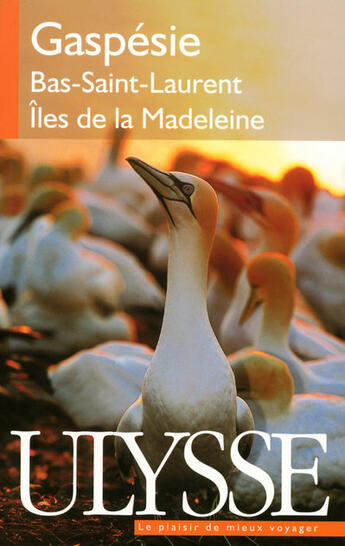 Gaspésie
Bas-Saint-Laurent
Îles de la Madeleine

ULYSSE

Le plaisir de mieux voyager